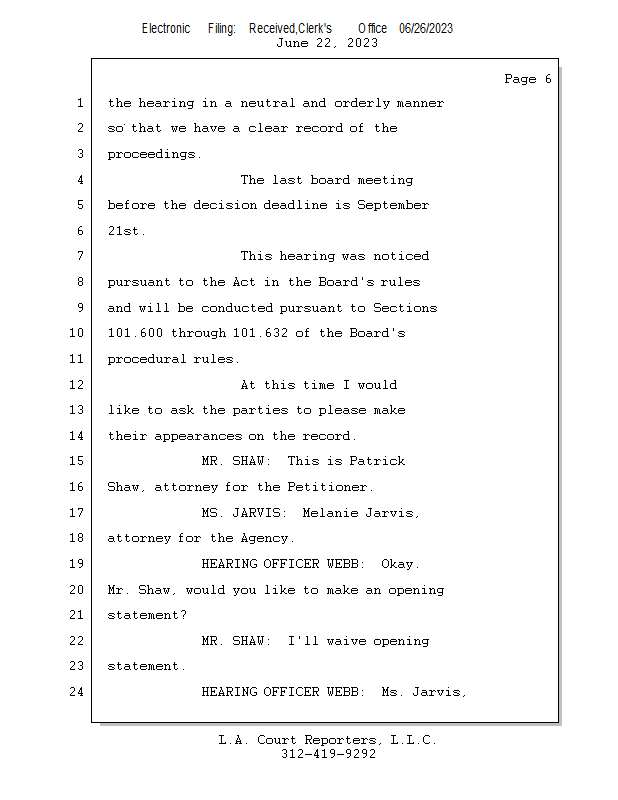 Electronic Filing: Received,Clerk's Office 06/26/2023
June 22, 2023

Page 6

1 the hearing in a neutral and orderly manner
2 so that we have a clear record of the
3 proceedings.
4 The last board meeting
5 before the decision deadline is September
6 21st.
7 This hearing was noticed
8 pursuant to the Act in the Board's rules
9 and will be conducted pursuant to Sections
10 101.600 through 101.632 of the Board's
11 procedural rules.
12 At this time I would
13 like to ask the parties to please make
14 their appearances on the record.
15 MR. SHAW: This is Patrick
16 Shaw, attorney for the Petitioner.
17 MS. JARVIS: Melanie Jarvis,
18 attorney for the Agency.
19 HEARING OFFICER WEBB: Okay.
20 Mr. Shaw, would you like to make an opening
21 statement?
22 MR. SHAW: I'll waive opening
23 statement.
24 HEARING OFFICER WEBB: Ms. Jarvis,

L.A. Court Reporters, L.L.C.
312-419-9292